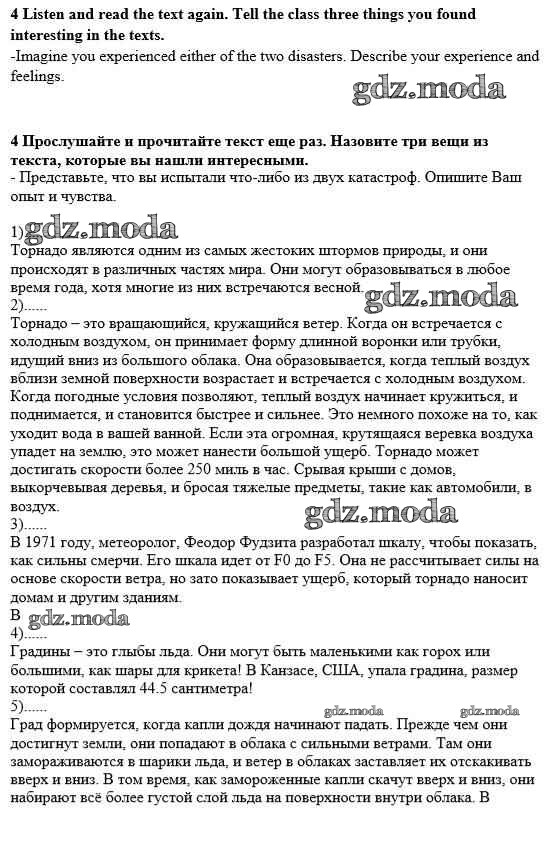 **4 Listen and read the text again. Tell the class three things you found interesting in the texts.**
-Imagine you experienced either of the two disasters. Describe your experience and feelings.

gdz.moda

**4 Прослушайте и прочитайте текст еще раз. Назовите три вещи из текста, которые вы нашли интересными.**
- Представьте, что вы испытали что-либо из двух катастроф. Опишите Ваш опыт и чувства.

1) gdz.moda
Торнадо являются одним из самых жестоких штормов природы, и они происходят в различных частях мира. Они могут образовываться в любое время года, хотя многие из них встречаются весной.
gdz.moda
2)......
Торнадо – это вращающийся, кружащийся ветер. Когда он встречается с холодным воздухом, он принимает форму длинной воронки или трубки, идущий вниз из большого облака. Она образовывается, когда теплый воздух вблизи земной поверхности возрастает и встречается с холодным воздухом. Когда погодные условия позволяют, теплый воздух начинает кружиться, и поднимается, и становится быстрее и сильнее. Это немного похоже на то, как уходит вода в вашей ванной. Если эта огромная, крутящаяся веревка воздуха упадет на землю, это может нанести большой ущерб. Торнадо может достигать скорости более 250 миль в час. Срывая крыши с домов, выкорчевывая деревья, и бросая тяжелые предметы, такие как автомобили, в воздух.
gdz.moda
3)......
В 1971 году, метеоролог, Феодор Фудзита разработал шкалу, чтобы показать, как сильны смерчи. Его шкала идет от F0 до F5. Она не рассчитывает силы на основе скорости ветра, но зато показывает ущерб, который торнадо наносит домам и другим зданиям.
В gdz.moda
4)......
Градины – это глыбы льда. Они могут быть маленькими как горох или большими, как шары для крикета! В Канзасе, США, упала градина, размер которой составлял 44.5 сантиметра!
5)...... gdz.moda gdz.moda
Град формируется, когда капли дождя начинают падать. Прежде чем они достигнут земли, они попадают в облака с сильными ветрами. Там они замораживаются в шарики льда, и ветер в облаках заставляет их отскакивать вверх и вниз. В том время, как замороженные капли скачут вверх и вниз, они набирают всё более густой слой льда на поверхности внутри облака. В